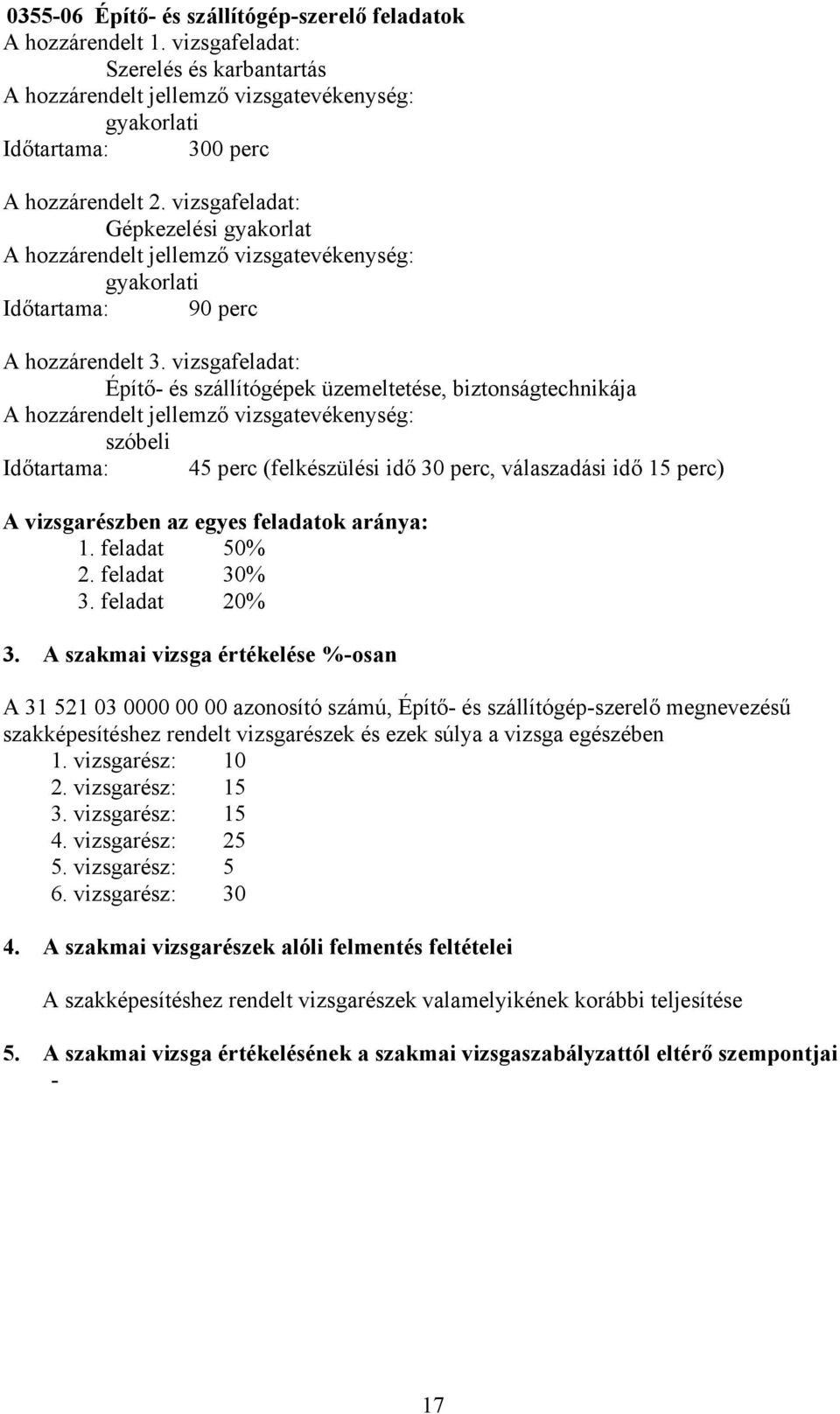 0355-06 Építő- és szállítógép-szerelő feladatok
A hozzárendelt 1. vizsgafeladat:
Szerelés és karbantartás
A hozzárendelt jellemző vizsgatevékenység:
gyakorlati
Időtartama: 300 perc

A hozzárendelt 2. vizsgafeladat:
Gépkezelési gyakorlat
A hozzárendelt jellemző vizsgatevékenység:
gyakorlati
Időtartama: 90 perc

A hozzárendelt 3. vizsgafeladat:
Építő- és szállítógépek üzemeltetése, biztonságtechnikája
A hozzárendelt jellemző vizsgatevékenység:
szóbeli
Időtartama: 45 perc (felkészülési idő 30 perc, válaszadási idő 15 perc)

A vizsgarészben az egyes feladatok aránya:
1. feladat 50%
2. feladat 30%
3. feladat 20%

3. A szakmai vizsga értékelése %-osan

A 31 521 03 0000 00 00 azonosító számú, Építő- és szállítógép-szerelő megnevezésű szakképesítéshez rendelt vizsgarészek és ezek súlya a vizsga egészében
1. vizsgarész: 10
2. vizsgarész: 15
3. vizsgarész: 15
4. vizsgarész: 25
5. vizsgarész: 5
6. vizsgarész: 30

4. A szakmai vizsgarészek alóli felmentés feltételei

A szakképesítéshez rendelt vizsgarészek valamelyikének korábbi teljesítése

5. A szakmai vizsga értékelésének a szakmai vizsgaszabályzattól eltérő szempontjai
-

17